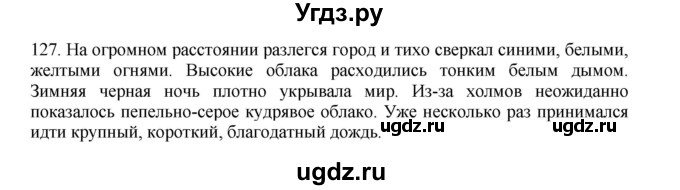 Угдз.ру

127. На огромном расстоянии разлегся город и тихо сверкал синими, белыми, желтыми огнями. Высокие облака расходились тонким белым дымом. Зимняя черная ночь плотно укрывала мир. Из-за холмов неожиданно показалось пепельно-серое кудрявое облако. Уже несколько раз принимался идти крупный, короткий, благодатный дождь.

ugdz.ru ugdz.ru

ugdz.ru